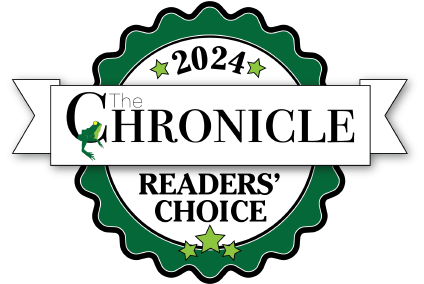 2024

The CHRONICLE

READERS' CHOICE